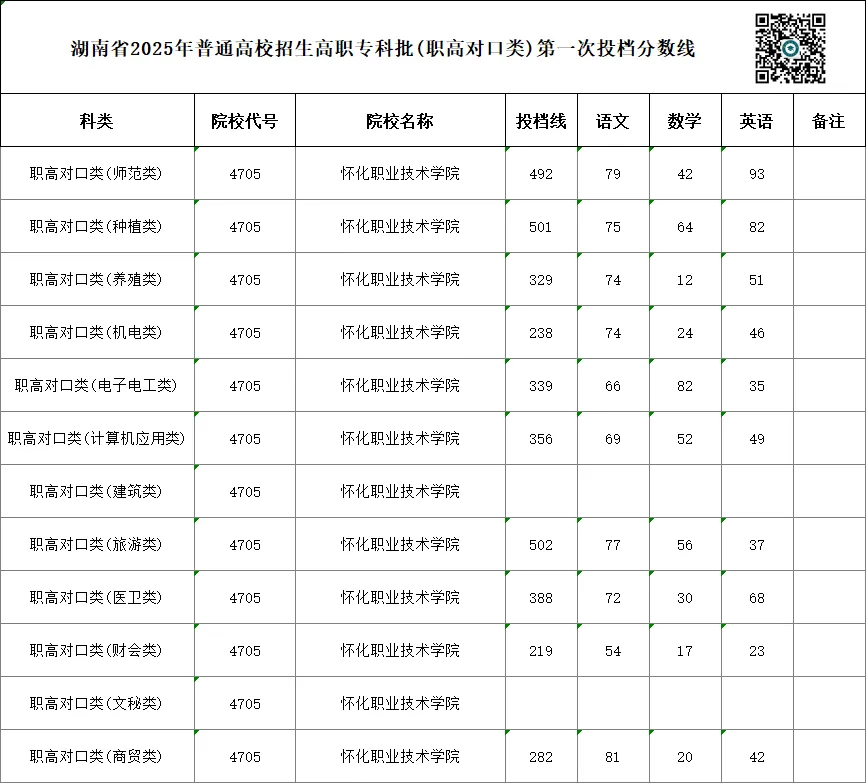 湖南省2025年普通高校招生高职专科批(职高对口类)第一次投档分数线

| 科类 | 院校代号 | 院校名称 | 投档线 | 语文 | 数学 | 英语 | 备注 |
|---|---|---|---|---|---|---|---|
| 职高对口类(师范类) | 4705 | 怀化职业技术学院 | 492 | 79 | 42 | 93 | |
| 职高对口类(种植类) | 4705 | 怀化职业技术学院 | 501 | 75 | 64 | 82 | |
| 职高对口类(养殖类) | 4705 | 怀化职业技术学院 | 329 | 74 | 12 | 51 | |
| 职高对口类(机电类) | 4705 | 怀化职业技术学院 | 238 | 74 | 24 | 46 | |
| 职高对口类(电子电工类) | 4705 | 怀化职业技术学院 | 339 | 66 | 82 | 35 | |
| 职高对口类(计算机应用类) | 4705 | 怀化职业技术学院 | 356 | 69 | 52 | 49 | |
| 职高对口类(建筑类) | 4705 | 怀化职业技术学院 | | | | | |
| 职高对口类(旅游类) | 4705 | 怀化职业技术学院 | 502 | 77 | 56 | 37 | |
| 职高对口类(医卫类) | 4705 | 怀化职业技术学院 | 388 | 72 | 30 | 68 | |
| 职高对口类(财会类) | 4705 | 怀化职业技术学院 | 219 | 54 | 17 | 23 | |
| 职高对口类(文秘类) | 4705 | 怀化职业技术学院 | | | | | |
| 职高对口类(商贸类) | 4705 | 怀化职业技术学院 | 282 | 81 | 20 | 42 | |